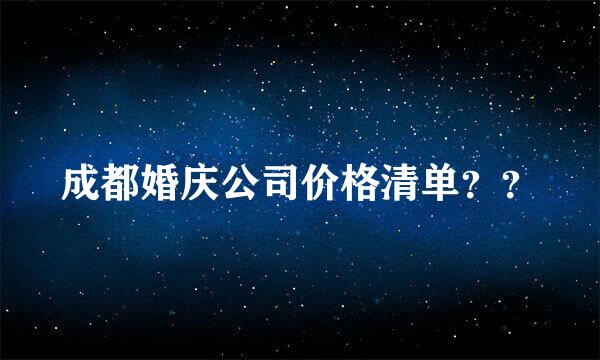 成都婚庆公司价格清单？？